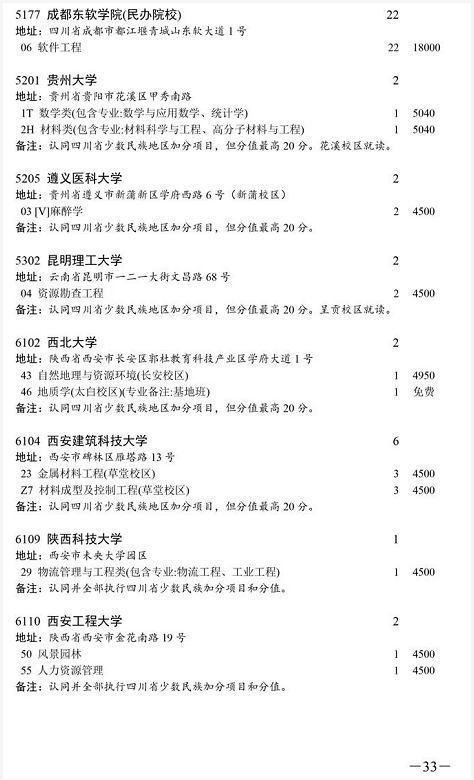 5177 成都东软学院(民办院校) 22
地址：四川省成都市都江堰青城山东软大道1号
06 软件工程 22 18000

5201 贵州大学 2
地址：贵州省贵阳市花溪区甲秀南路
1T 数学类(包含专业:数学与应用数学、统计学) 1 5040
2H 材料类(包含专业:材料科学与工程、高分子材料与工程) 1 5040
备注：认同四川省少数民族地区加分项目，但分值最高20分。花溪校区就读。

5205 遵义医科大学 2
地址：贵州省遵义市新蒲新区学府西路6号（新蒲校区）
03 [V]麻醉学 2 4500
备注：认同四川省少数民族地区加分项目，但分值最高20分。

5302 昆明理工大学 2
地址：云南省昆明市一二一大街文昌路68号
04 资源勘查工程 2 4500
备注：认同四川省少数民族地区加分项目，但分值最高20分。呈贡校区就读。

6102 西北大学 2
地址：陕西省西安市长安区郭杜教育科技产业区学府大道1号
43 自然地理与资源环境(长安校区) 1 4950
46 地质学(太白校区)(专业备注:基地班) 1 免费
备注：认同四川省少数民族地区加分项目，但分值最高20分。

6104 西安建筑科技大学 6
地址：西安市碑林区雁塔路13号
23 金属材料工程(草堂校区) 3 4500
Z7 材料成型及控制工程(草堂校区) 3 4500
备注：认同四川省少数民族地区加分项目，但分值最高20分。

6109 陕西科技大学 1
地址：西安市未央大学园区
29 物流管理与工程类(包含专业:物流工程、工业工程) 1 4500
备注：认同并全部执行四川省少数民族加分项目和分值。

6110 西安工程大学 2
地址：陕西省西安市金花南路19号
50 风景园林 1 4500
55 人力资源管理 1 4500
备注：认同并全部执行四川省少数民族加分项目和分值。

—33—